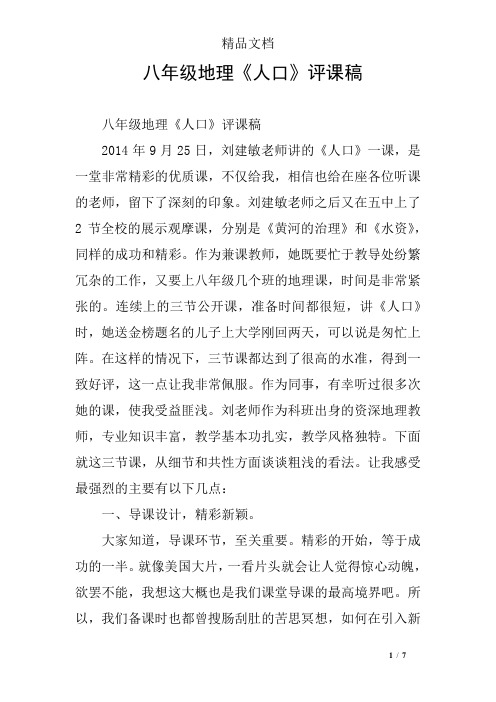 精品文档

八年级地理《人口》评课稿

八年级地理《人口》评课稿

2014 年 9 月 25 日，刘建敏老师讲的《人口》一课，是一堂非常精彩的优质课，不仅给我，相信也给在座各位听课的老师，留下了深刻的印象。刘建敏老师之后又在五中上了 2 节全校的展示观摩课，分别是《黄河的治理》和《水资》，同样的成功和精彩。作为兼课教师，她既要忙于教导处纷繁冗杂的工作，又要上八年级几个班的地理课，时间是非常紧张的。连续上的三节公开课，准备时间都很短，讲《人口》时，她送金榜题名的儿子上大学刚回两天，可以说是匆忙上阵。在这样的情况下，三节课都达到了很高的水准，得到一致好评，这一点让我非常佩服。作为同事，有幸听过很多次她的课，使我受益匪浅。刘老师作为科班出身的资深地理教师，专业知识丰富，教学基本功扎实，教学风格独特。下面就这三节课，从细节和共性方面谈谈粗浅的看法。让我感受最强烈的主要有以下几点：

一、导课设计，精彩新颖。

大家知道，导课环节，至关重要。精彩的开始，等于成功的一半。就像美国大片，一看片头就会让人觉得惊心动魄，欲罢不能，我想这大概也是我们课堂导课的最高境界吧。所以，我们备课时也都曾搜肠刮肚的苦思冥想，如何在引入新

1 / 7